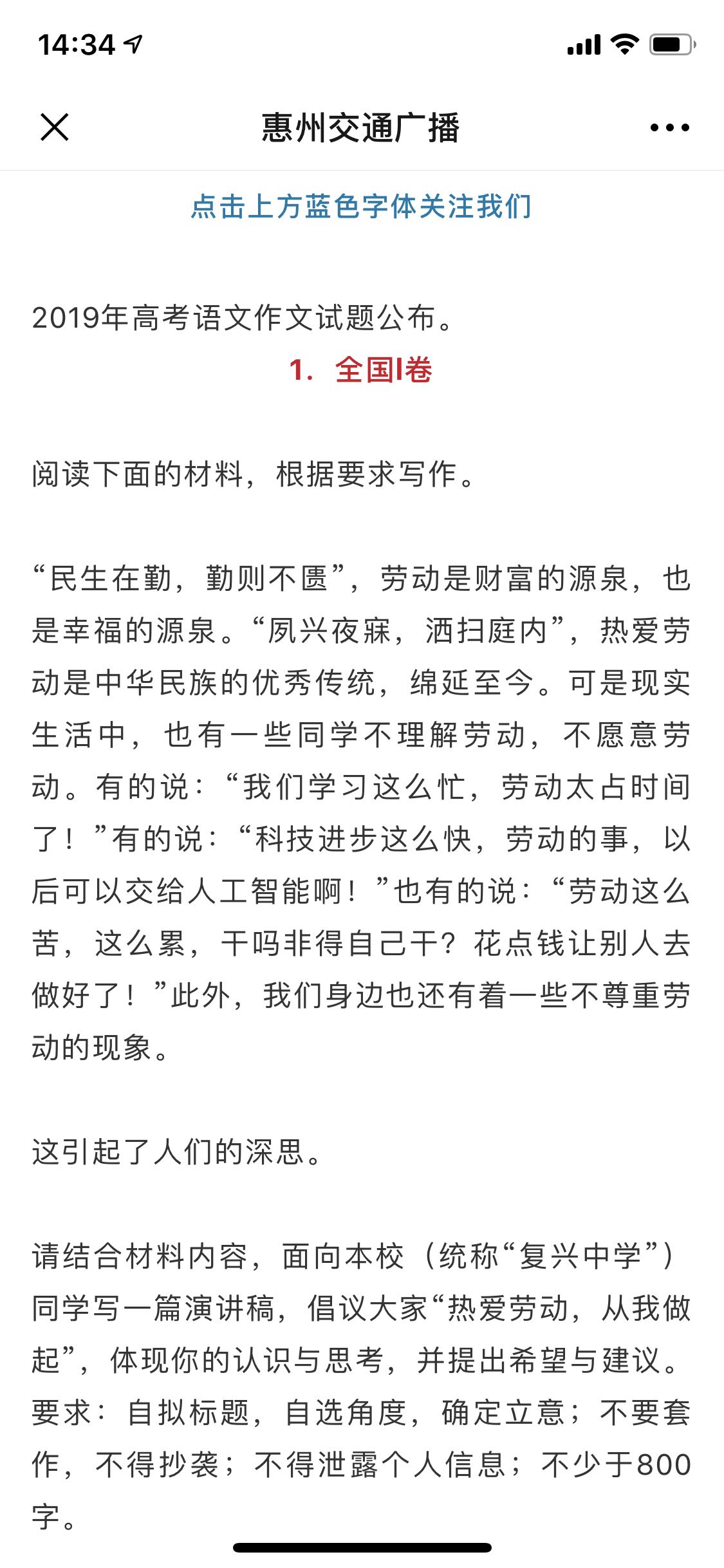 14:34

惠州交通广播

点击上方蓝色字体关注我们

2019年高考语文作文试题公布。

1. 全国I卷

阅读下面的材料，根据要求写作。

“民生在勤，勤则不匮”，劳动是财富的源泉，也是幸福的源泉。“夙兴夜寐，洒扫庭内”，热爱劳动是中华民族的优秀传统，绵延至今。可是现实生活中，也有一些同学不理解劳动，不愿意劳动。有的说：“我们学习这么忙，劳动太占时间了！”有的说：“科技进步这么快，劳动的事，以后可以交给人工智能啊！”也有的说：“劳动这么苦，这么累，干吗非得自己干？花点钱让别人去做好了！”此外，我们身边也还有着一些不尊重劳动的现象。

这引起了人们的深思。

请结合材料内容，面向本校（统称“复兴中学”）同学写一篇演讲稿，倡议大家“热爱劳动，从我做起”，体现你的认识与思考，并提出希望与建议。要求：自拟标题，自选角度，确定立意；不要套作，不得抄袭；不得泄露个人信息；不少于800字。